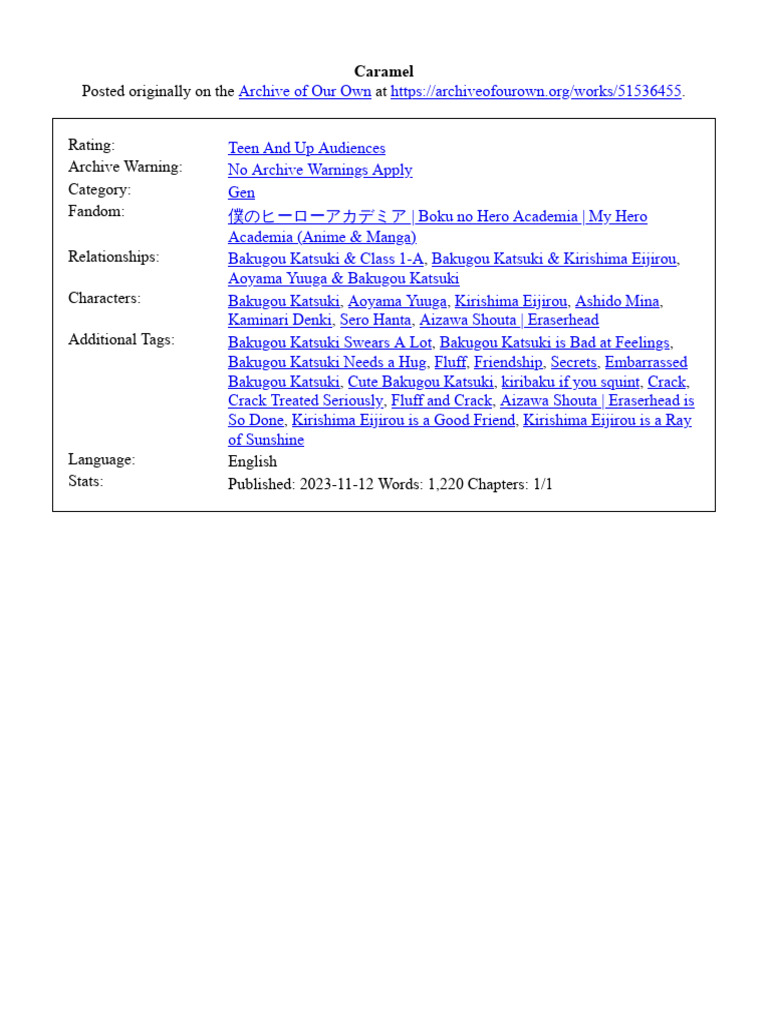 Caramel
Posted originally on the Archive of Our Own at https://archiveofourown.org/works/51536455.

| | |
|---|---|
| Rating: | Teen And Up Audiences |
| Archive Warning: | No Archive Warnings Apply |
| Category: | Gen |
| Fandom: | 僕のヒーローアカデミア \| Boku no Hero Academia \| My Hero Academia (Anime & Manga) |
| Relationships: | Bakugou Katsuki & Class 1-A, Bakugou Katsuki & Kirishima Eijirou, Aoyama Yuuga & Bakugou Katsuki |
| Characters: | Bakugou Katsuki, Aoyama Yuuga, Kirishima Eijirou, Ashido Mina, Kaminari Denki, Sero Hanta, Aizawa Shouta \| Eraserhead |
| Additional Tags: | Bakugou Katsuki Swears A Lot, Bakugou Katsuki is Bad at Feelings, Bakugou Katsuki Needs a Hug, Fluff, Friendship, Secrets, Embarrassed Bakugou Katsuki, Cute Bakugou Katsuki, kiribaku if you squint, Crack, Crack Treated Seriously, Fluff and Crack, Aizawa Shouta \| Eraserhead is So Done, Kirishima Eijirou is a Good Friend, Kirishima Eijirou is a Ray of Sunshine |
| Language: | English |
| Stats: | Published: 2023-11-12 Words: 1,220 Chapters: 1/1 |